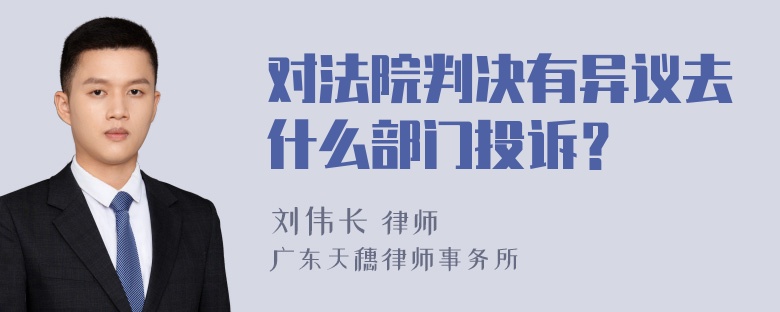 对法院判决有异议去什么部门投诉？

刘伟长 律师
广东天穗律师事务所